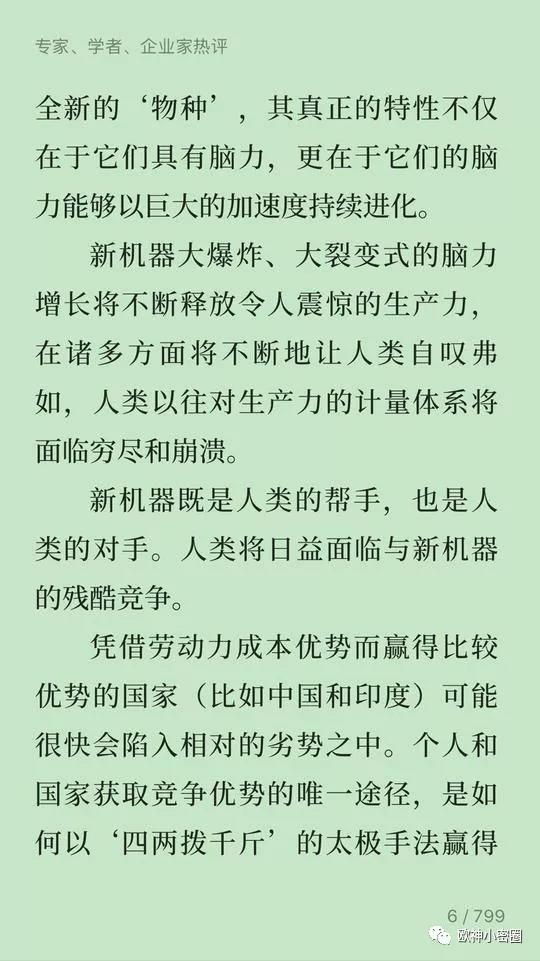 专家、学者、企业家热评

全新的‘物种’，其真正的特性不仅在于它们具有脑力，更在于它们的脑力能够以巨大的加速度持续进化。

新机器大爆炸、大裂变式的脑力增长将不断释放令人震惊的生产力，在诸多方面将不断地让人类自叹弗如，人类以往对生产力的计量体系将面临穷尽和崩溃。

新机器既是人类的帮手，也是人类的对手。人类将日益面临与新机器的残酷竞争。

凭借劳动力成本优势而赢得比较优势的国家（比如中国和印度）可能很快会陷入相对的劣势之中。个人和国家获取竞争优势的唯一途径，是如何以‘四两拨千斤’的太极手法赢得

6 / 799

欧神小密圈